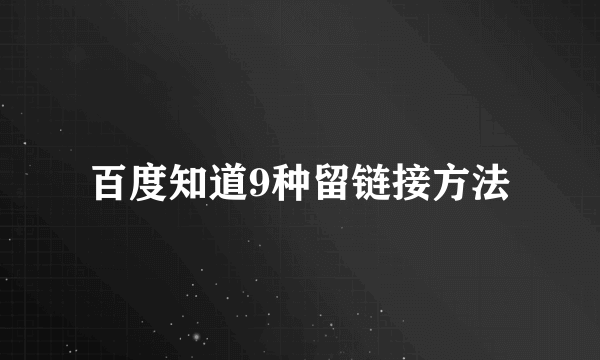 百度知道9种留链接方法